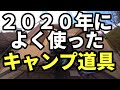 ２０２０年に
よく使った
キャンプ道具